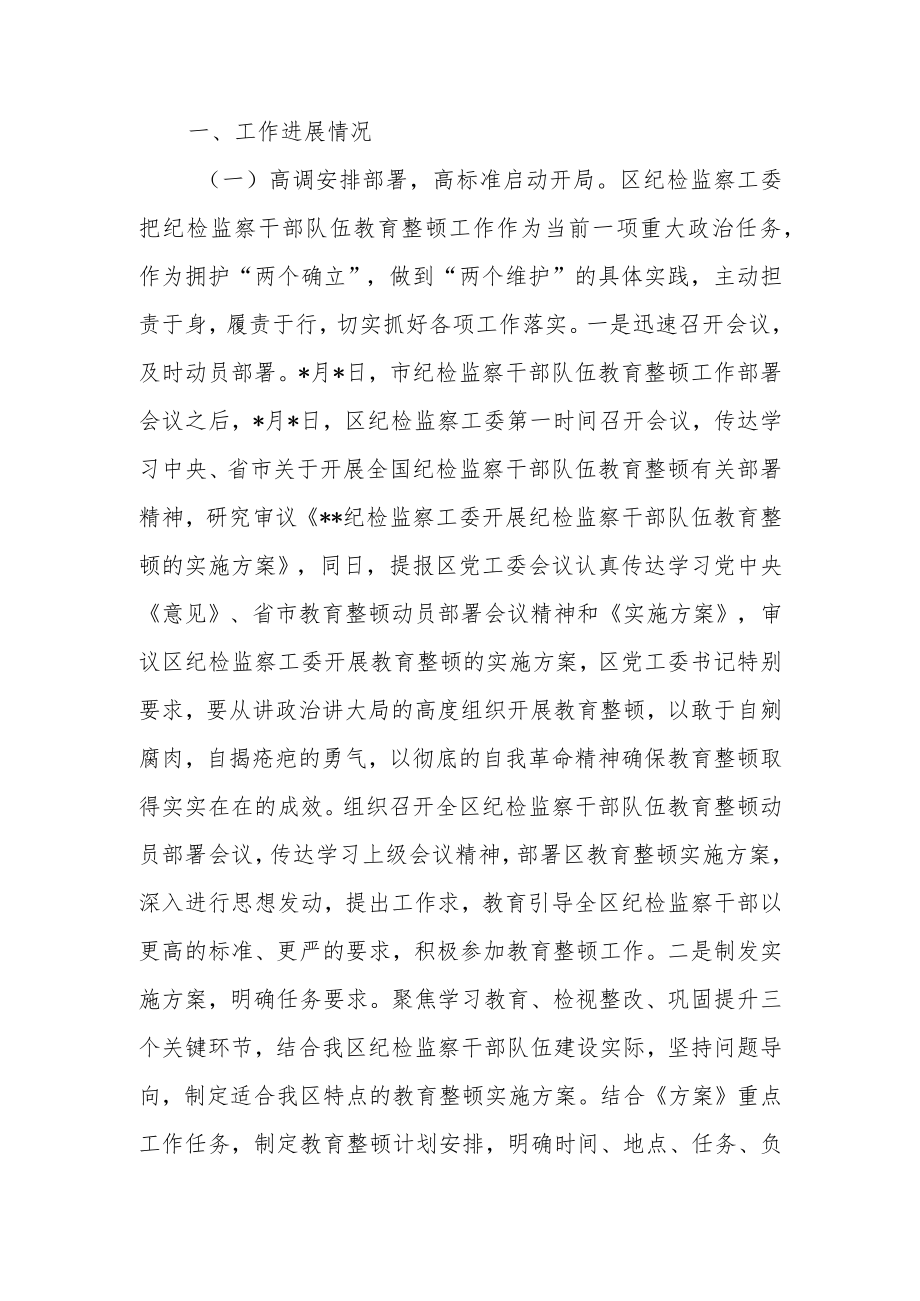 一、工作进展情况

（一）高调安排部署，高标准启动开局。区纪检监察工委把纪检监察干部队伍教育整顿工作作为当前一项重大政治任务，作为拥护“两个确立”，做到“两个维护”的具体实践，主动担责于身，履责于行，切实抓好各项工作落实。一是迅速召开会议，及时动员部署。*月*日，市纪检监察干部队伍教育整顿工作部署会议之后，*月*日，区纪检监察工委第一时间召开会议，传达学习中央、省市关于开展全国纪检监察干部队伍教育整顿有关部署精神，研究审议《**纪检监察工委开展纪检监察干部队伍教育整顿的实施方案》，同日，提报区党工委会议认真传达学习党中央《意见》、省市教育整顿动员部署会议精神和《实施方案》，审议区纪检监察工委开展教育整顿的实施方案，区党工委书记特别要求，要从讲政治讲大局的高度组织开展教育整顿，以敢于自剜腐肉，自揭疮疤的勇气，以彻底的自我革命精神确保教育整顿取得实实在在的成效。组织召开全区纪检监察干部队伍教育整顿动员部署会议，传达学习上级会议精神，部署区教育整顿实施方案，深入进行思想发动，提出工作求，教育引导全区纪检监察干部以更高的标准、更严的要求，积极参加教育整顿工作。二是制发实施方案，明确任务要求。聚焦学习教育、检视整改、巩固提升三个关键环节，结合我区纪检监察干部队伍建设实际，坚持问题导向，制定适合我区特点的教育整顿实施方案。结合《方案》重点工作任务，制定教育整顿计划安排，明确时间、地点、任务、负